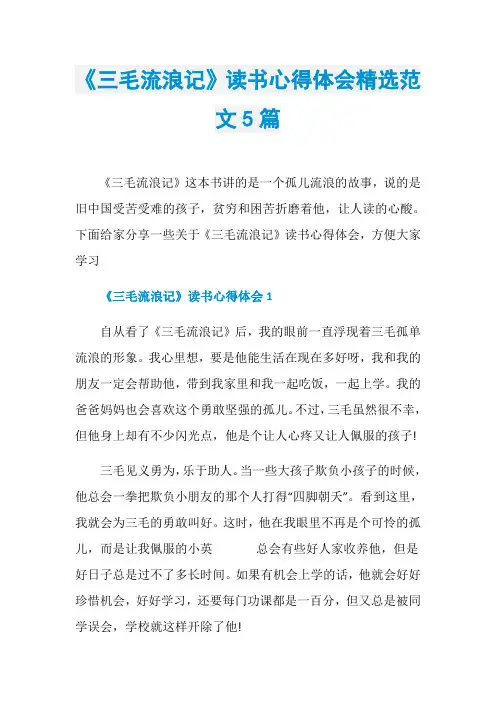 《三毛流浪记》读书心得体会精选范文5篇

《三毛流浪记》这本书讲的是一个孤儿流浪的故事，说的是旧中国受苦受难的孩子，贫穷和困苦折磨着他，让人读的心酸。下面给家分享一些关于《三毛流浪记》读书心得体会，方便大家学习

《三毛流浪记》读书心得体会1

自从看了《三毛流浪记》后，我的眼前一直浮现着三毛孤单流浪的形象。我心里想，要是他能生活在现在多好呀，我和我的朋友一定会帮助他，带到我家里和我一起吃饭，一起上学。我的爸爸妈妈也会喜欢这个勇敢坚强的孤儿。不过，三毛虽然很不幸，但他身上却有不少闪光点，他是个让人心疼又让人佩服的孩子!

三毛见义勇为，乐于助人。当一些大孩子欺负小孩子的时候，他总会一拳把欺负小朋友的那个人打得“四脚朝天”。看到这里，我就会为三毛的勇敢叫好。这时，他在我眼里不再是个可怜的孤儿，而是让我佩服的小英 总会有些好人家收养他，但是好日子总是过不了多长时间。如果有机会上学的话，他就会好好珍惜机会，好好学习，还要每门功课都是一百分，但又总是被同学误会，学校就这样开除了他!